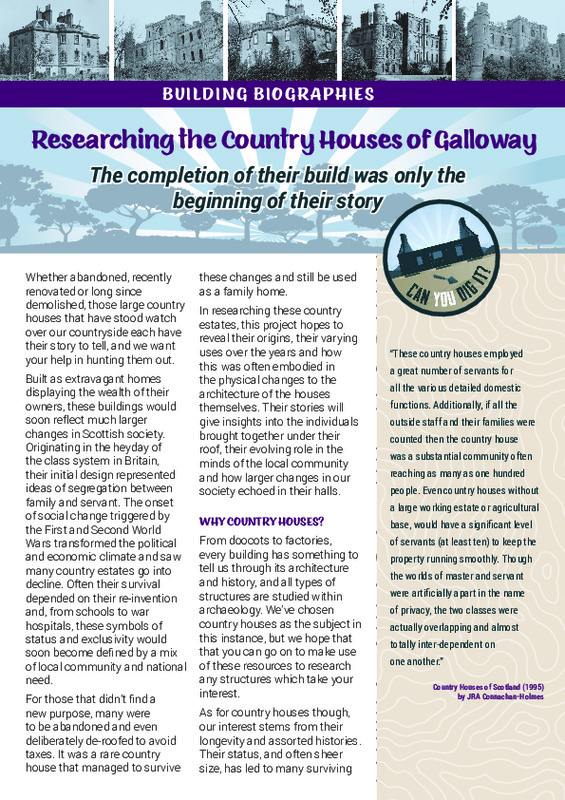 BUILDING BIOGRAPHIES

Researching the Country Houses of Galloway

The completion of their build was only the beginning of their story

CAN YOU DIG IT?

Whether abandoned, recently renovated or long since demolished, those large country houses that have stood watch over our countryside each have their story to tell, and we want your help in hunting them out.

Built as extravagant homes displaying the wealth of their owners, these buildings would soon reflect much larger changes in Scottish society. Originating in the heyday of the class system in Britain, their initial design represented ideas of segregation between family and servant. The onset of social change triggered by the First and Second World Wars transformed the political and economic climate and saw many country estates go into decline. Often their survival depended on their re-invention and, from schools to war hospitals, these symbols of status and exclusivity would soon become defined by a mix of local community and national need.

For those that didn't find a new purpose, many were to be abandoned and even deliberately de-roofed to avoid taxes. It was a rare country house that managed to survive these changes and still be used as a family home.

In researching these country estates, this project hopes to reveal their origins, their varying uses over the years and how this was often embodied in the physical changes to the architecture of the houses themselves. Their stories will give insights into the individuals brought together under their roof, their evolving role in the minds of the local community and how larger changes in our society echoed in their halls.

WHY COUNTRY HOUSES?

From doocots to factories, every building has something to tell us through its architecture and history, and all types of structures are studied within archaeology. We've chosen country houses as the subject in this instance, but we hope that that you can go on to make use of these resources to research any structures which take your interest.

As for country houses though, our interest stems from their longevity and assorted histories. Their status, and often sheer size, has led to many surviving

"These country houses employed a great number of servants for all the various detailed domestic functions. Additionally, if all the outside staff and their families were counted then the country house was a substantial community often reaching as many as one hundred people. Even country houses without a large working estate or agricultural base, would have a significant level of servants (at least ten) to keep the property running smoothly. Though the worlds of master and servant were artificially apart in the name of privacy, the two classes were actually overlapping and almost totally inter-dependent on one another."

Country Houses of Scotland (1995)
by JRA Connachan-Holmes